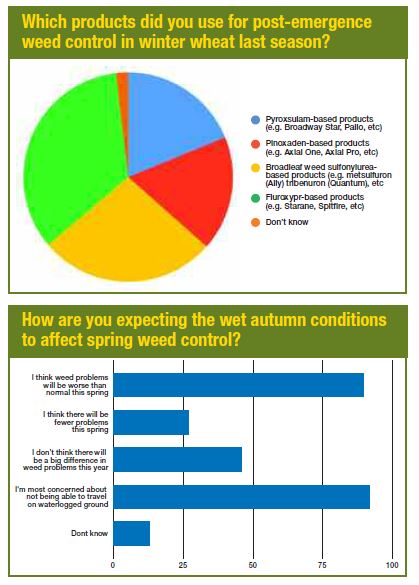 Which products did you use for post-emergence weed control in winter wheat last season?

Pyroxsulam-based products (e.g. Broadway Star, Pallo, etc)

Pinoxaden-based products (e.g. Axial One, Axial Pro, etc)

Broadleaf weed sulfonylurea-based products (e.g. metsulfuron (Ally) tribenuron (Quantum), etc

Fluroxypr-based products (e.g. Starane, Spitfire, etc)

Don't know

How are you expecting the wet autumn conditions to affect spring weed control?

I think weed problems will be worse than normal this spring

I think there will be fewer problems this spring

I don't think there will be a big difference in weed problems this year

I'm most concerned about not being able to travel on waterlogged ground

Dont know

0 25 50 75 100